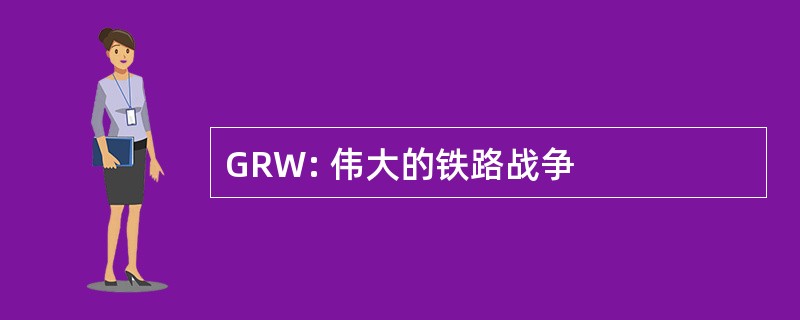 GRW: 伟大的铁路战争